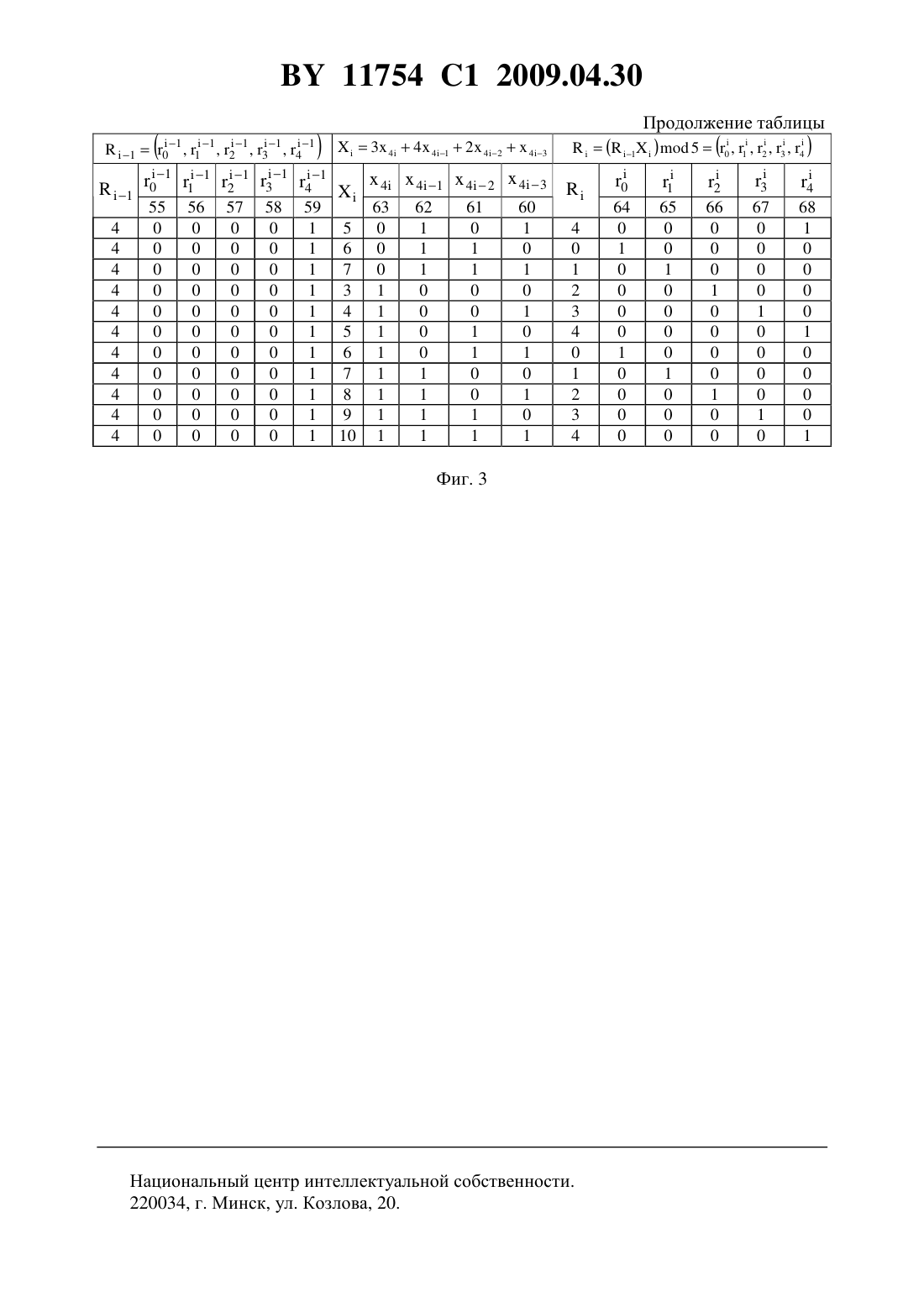 BY 11754 C1 2009.04.30

Продолжение таблицы

| $R_{i-1} = (r_0^{i-1}, r_1^{i-1}, r_2^{i-1}, r_3^{i-1}, r_4^{i-1})$ | | | | | | $X_i = 3x_{4i} + 4x_{4i-1} + 2x_{4i-2} + x_{4i-3}$ | | | | | $R_i = (R_{i-1}X_i) \bmod 5 = (r_0^i, r_1^i, r_2^i, r_3^i, r_4^i)$ | | | | | |
|---|---|---|---|---|---|---|---|---|---|---|---|---|---|---|---|---|
| $R_{i-1}$ | $r_0^{i-1}$ | $r_1^{i-1}$ | $r_2^{i-1}$ | $r_3^{i-1}$ | $r_4^{i-1}$ | $X_i$ | $x_{4i}$ | $x_{4i-1}$ | $x_{4i-2}$ | $x_{4i-3}$ | $R_i$ | $r_0^i$ | $r_1^i$ | $r_2^i$ | $r_3^i$ | $r_4^i$ |
| | 55 | 56 | 57 | 58 | 59 | | 63 | 62 | 61 | 60 | | 64 | 65 | 66 | 67 | 68 |
| 4 | 0 | 0 | 0 | 0 | 1 | 5 | 0 | 1 | 0 | 1 | 4 | 0 | 0 | 0 | 0 | 1 |
| 4 | 0 | 0 | 0 | 0 | 1 | 6 | 0 | 1 | 1 | 0 | 0 | 1 | 0 | 0 | 0 | 0 |
| 4 | 0 | 0 | 0 | 0 | 1 | 7 | 0 | 1 | 1 | 1 | 1 | 0 | 1 | 0 | 0 | 0 |
| 4 | 0 | 0 | 0 | 0 | 1 | 3 | 1 | 0 | 0 | 0 | 2 | 0 | 0 | 1 | 0 | 0 |
| 4 | 0 | 0 | 0 | 0 | 1 | 4 | 1 | 0 | 0 | 1 | 3 | 0 | 0 | 0 | 1 | 0 |
| 4 | 0 | 0 | 0 | 0 | 1 | 5 | 1 | 0 | 1 | 0 | 4 | 0 | 0 | 0 | 0 | 1 |
| 4 | 0 | 0 | 0 | 0 | 1 | 6 | 1 | 0 | 1 | 1 | 0 | 1 | 0 | 0 | 0 | 0 |
| 4 | 0 | 0 | 0 | 0 | 1 | 7 | 1 | 1 | 0 | 0 | 1 | 0 | 1 | 0 | 0 | 0 |
| 4 | 0 | 0 | 0 | 0 | 1 | 8 | 1 | 1 | 0 | 1 | 2 | 0 | 0 | 1 | 0 | 0 |
| 4 | 0 | 0 | 0 | 0 | 1 | 9 | 1 | 1 | 1 | 0 | 3 | 0 | 0 | 0 | 1 | 0 |
| 4 | 0 | 0 | 0 | 0 | 1 | 10 | 1 | 1 | 1 | 1 | 4 | 0 | 0 | 0 | 0 | 1 |

Фиг. 3

Национальный центр интеллектуальной собственности.
220034, г. Минск, ул. Козлова, 20.